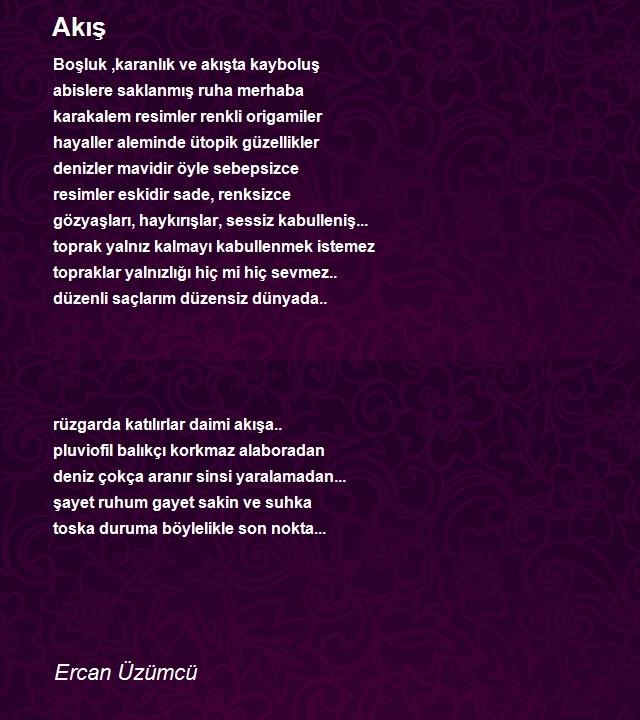 Akış

Boşluk ,karanlık ve akışta kayboluş
abislere saklanmış ruha merhaba
karakalem resimler renkli origamiler
hayaller aleminde ütopik güzellikler
denizler mavidir öyle sebepsizce
resimler eskidir sade, renksizce
gözyaşları, haykırışlar, sessiz kabulleniş...
toprak yalnız kalmayı kabullenmek istemez
topraklar yalnızlığı hiç mi hiç sevmez..
düzenli saçlarım düzensiz dünyada..

rüzgarda katılırlar daimi akışa..
pluviofil balıkçı korkmaz alaboradan
deniz çokça aranır sinsi yaralamadan...
şayet ruhum gayet sakin ve suhka
toska duruma böylelikle son nokta...

Ercan Üzümcü